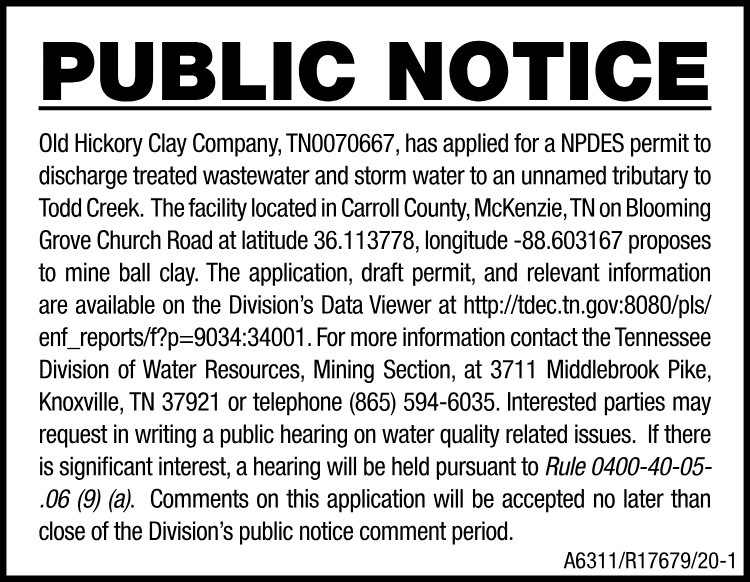 PUBLIC NOTICE

Old Hickory Clay Company, TN0070667, has applied for a NPDES permit to discharge treated wastewater and storm water to an unnamed tributary to Todd Creek. The facility located in Carroll County, McKenzie, TN on Blooming Grove Church Road at latitude 36.113778, longitude -88.603167 proposes to mine ball clay. The application, draft permit, and relevant information are available on the Division's Data Viewer at http://tdec.tn.gov:8080/pls/enf_reports/f?p=9034:34001. For more information contact the Tennessee Division of Water Resources, Mining Section, at 3711 Middlebrook Pike, Knoxville, TN 37921 or telephone (865) 594-6035. Interested parties may request in writing a public hearing on water quality related issues. If there is significant interest, a hearing will be held pursuant to Rule 0400-40-05-.06 (9) (a). Comments on this application will be accepted no later than close of the Division's public notice comment period.

A6311/R17679/20-1